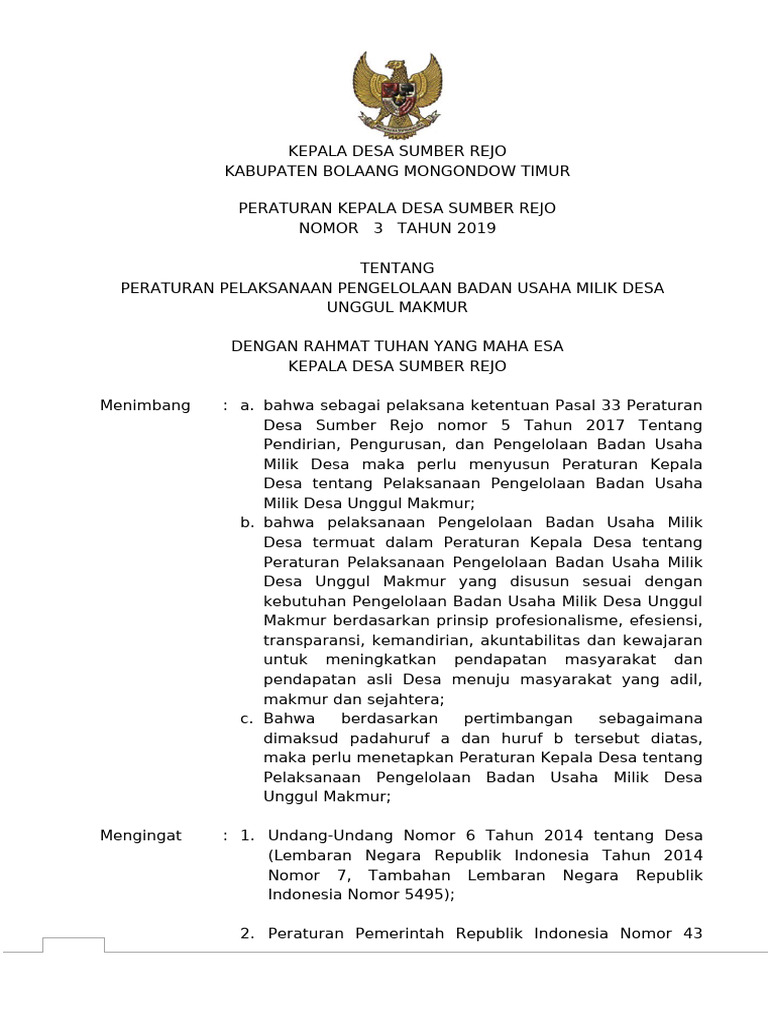 KEPALA DESA SUMBER REJO
KABUPATEN BOLAANG MONGONDOW TIMUR

PERATURAN KEPALA DESA SUMBER REJO
NOMOR 3 TAHUN 2019

TENTANG
PERATURAN PELAKSANAAN PENGELOLAAN BADAN USAHA MILIK DESA UNGGUL MAKMUR

DENGAN RAHMAT TUHAN YANG MAHA ESA
KEPALA DESA SUMBER REJO

Menimbang : a. bahwa sebagai pelaksana ketentuan Pasal 33 Peraturan Desa Sumber Rejo nomor 5 Tahun 2017 Tentang Pendirian, Pengurusan, dan Pengelolaan Badan Usaha Milik Desa maka perlu menyusun Peraturan Kepala Desa tentang Pelaksanaan Pengelolaan Badan Usaha Milik Desa Unggul Makmur;
b. bahwa pelaksanaan Pengelolaan Badan Usaha Milik Desa termuat dalam Peraturan Kepala Desa tentang Peraturan Pelaksanaan Pengelolaan Badan Usaha Milik Desa Unggul Makmur yang disusun sesuai dengan kebutuhan Pengelolaan Badan Usaha Milik Desa Unggul Makmur berdasarkan prinsip profesionalisme, efesiensi, transparansi, kemandirian, akuntabilitas dan kewajaran untuk meningkatkan pendapatan masyarakat dan pendapatan asli Desa menuju masyarakat yang adil, makmur dan sejahtera;
c. Bahwa berdasarkan pertimbangan sebagaimana dimaksud padahuruf a dan huruf b tersebut diatas, maka perlu menetapkan Peraturan Kepala Desa tentang Pelaksanaan Pengelolaan Badan Usaha Milik Desa Unggul Makmur;

Mengingat : 1. Undang-Undang Nomor 6 Tahun 2014 tentang Desa (Lembaran Negara Republik Indonesia Tahun 2014 Nomor 7, Tambahan Lembaran Negara Republik Indonesia Nomor 5495);

2. Peraturan Pemerintah Republik Indonesia Nomor 43